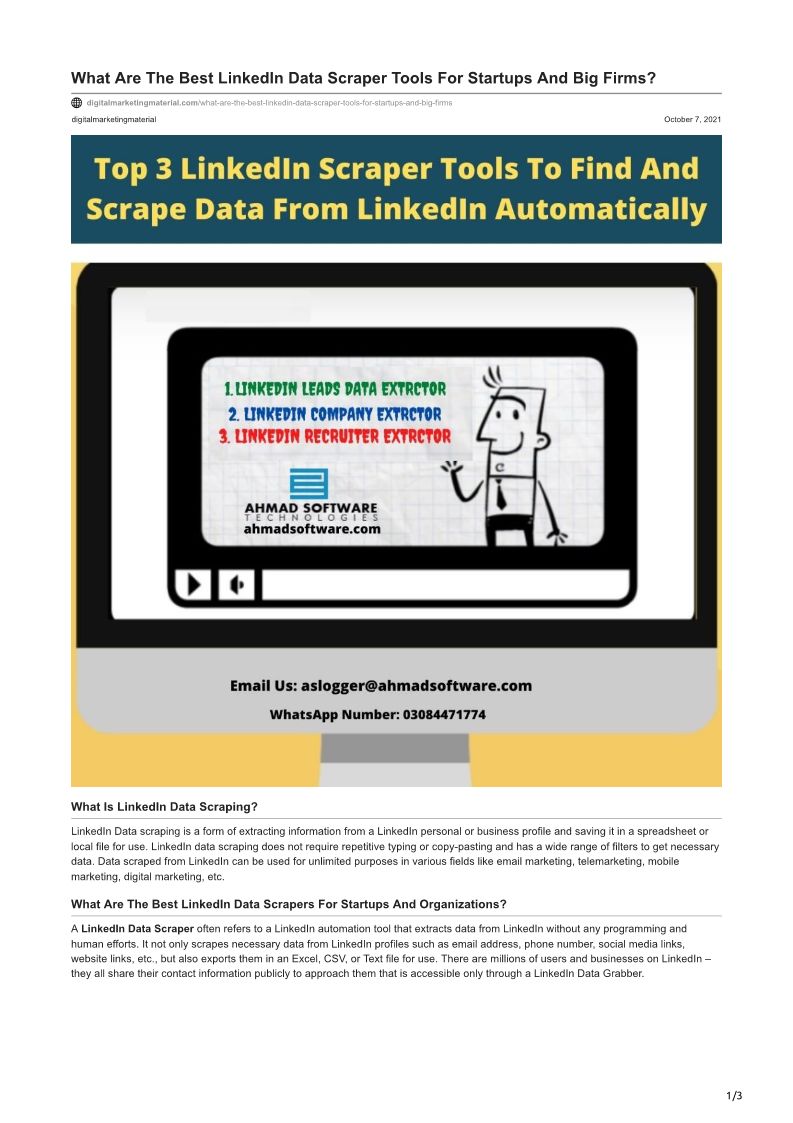 What Are The Best LinkedIn Data Scraper Tools For Startups And Big Firms?

digitalmarketingmaterial.com/what-are-the-best-linkedin-data-scraper-tools-for-startups-and-big-firms

digitalmarketingmaterial

October 7, 2021

Top 3 LinkedIn Scraper Tools To Find And Scrape Data From LinkedIn Automatically

1. LINKEDIN LEADS DATA EXTRCTOR
2. LINKEDIN COMPANY EXTRCTOR
3. LINKEDIN RECRUITER EXTRCTOR

AHMAD SOFTWARE TECHNOLOGIES
ahmadsoftware.com

Email Us: aslogger@ahmadsoftware.com

WhatsApp Number: 03084471774

What Is LinkedIn Data Scraping?

LinkedIn Data scraping is a form of extracting information from a LinkedIn personal or business profile and saving it in a spreadsheet or local file for use. LinkedIn data scraping does not require repetitive typing or copy-pasting and has a wide range of filters to get necessary data. Data scraped from LinkedIn can be used for unlimited purposes in various fields like email marketing, telemarketing, mobile marketing, digital marketing, etc.

What Are The Best LinkedIn Data Scrapers For Startups And Organizations?

A LinkedIn Data Scraper often refers to a LinkedIn automation tool that extracts data from LinkedIn without any programming and human efforts. It not only scrapes necessary data from LinkedIn profiles such as email address, phone number, social media links, website links, etc., but also exports them in an Excel, CSV, or Text file for use. There are millions of users and businesses on LinkedIn – they all share their contact information publicly to approach them that is accessible only through a LinkedIn Data Grabber.

1/3